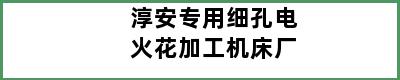 淳安专用细孔电火花加工机床厂